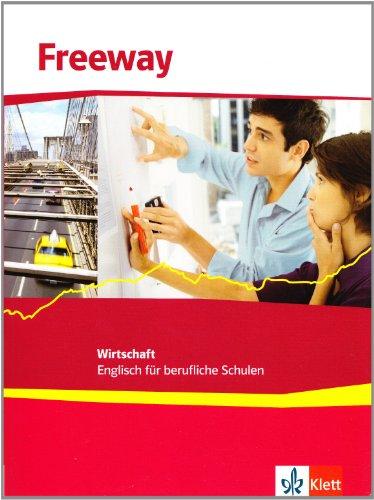 Freeway

Wirtschaft
Englisch für berufliche Schulen

Klett